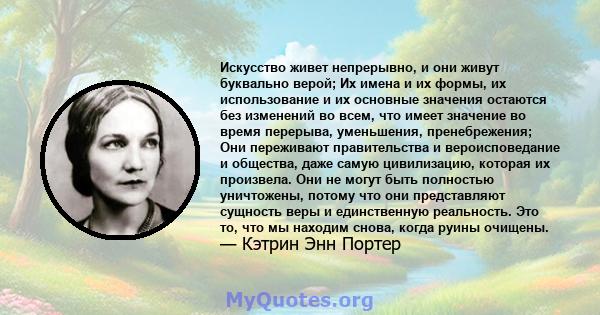 Искусство живет непрерывно, и они живут буквально верой; Их имена и их формы, их использование и их основные значения остаются без изменений во всем, что имеет значение во время перерыва, уменьшения, пренебрежения; Они переживают правительства и вероисповедание и общества, даже самую цивилизацию, которая их произвела. Они не могут быть полностью уничтожены, потому что они представляют сущность веры и единственную реальность. Это то, что мы находим снова, когда руины очищены.
— Кэтрин Энн Портер

MyQuotes.org